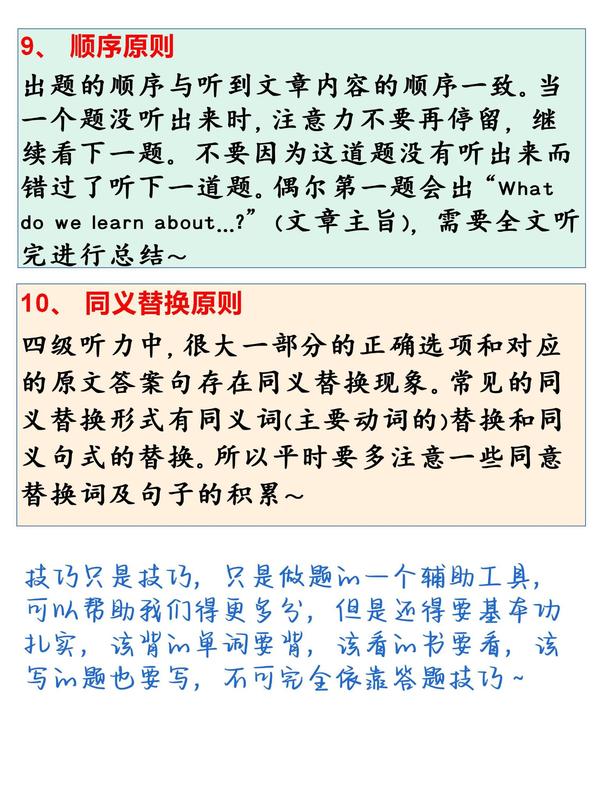 9、 顺序原则

出题的顺序与听到文章内容的顺序一致。当一个题没听出来时，注意力不要再停留，继续看下一题。不要因为这道题没有听出来而错过了听下一道题。偶尔第一题会出“What do we learn about...?”（文章主旨），需要全文听完进行总结~

10、 同义替换原则

四级听力中，很大一部分的正确选项和对应的原文答案句存在同义替换现象。常见的同义替换形式有同义词（主要动词的）替换和同义句式的替换。所以平时要多注意一些同意替换词及句子的积累~

技巧只是技巧，只是做题的一个辅助工具，可以帮助我们得更多分，但是还得要基本功扎实，该背的单词要背，该看的书要看，该写的题也要写，不可完全依靠答题技巧~